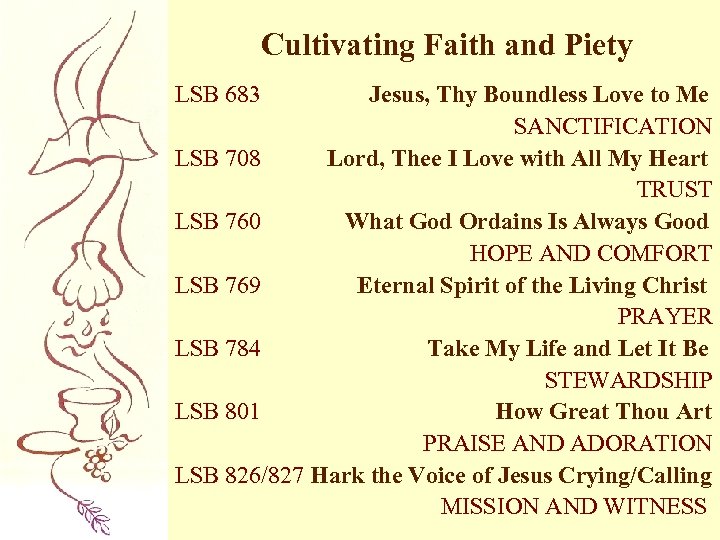 Cultivating Faith and Piety

LSB 683 Jesus, Thy Boundless Love to Me
SANCTIFICATION

LSB 708 Lord, Thee I Love with All My Heart
TRUST

LSB 760 What God Ordains Is Always Good
HOPE AND COMFORT

LSB 769 Eternal Spirit of the Living Christ
PRAYER

LSB 784 Take My Life and Let It Be
STEWARDSHIP

LSB 801 How Great Thou Art
PRAISE AND ADORATION

LSB 826/827 Hark the Voice of Jesus Crying/Calling
MISSION AND WITNESS